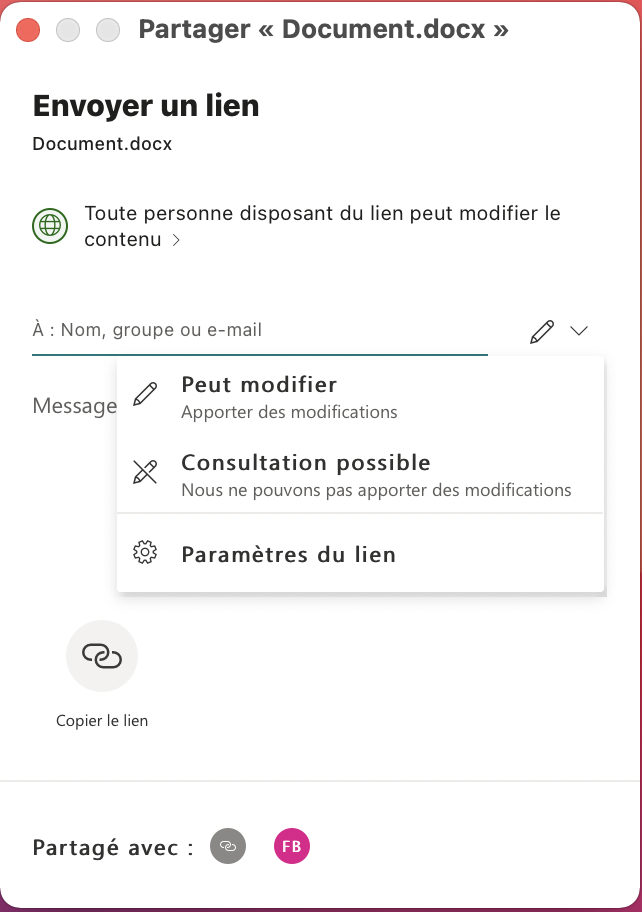 Partager « Document.docx »

Envoyer un lien

Document.docx

Toute personne disposant du lien peut modifier le contenu >

À : Nom, groupe ou e-mail

Message

Peut modifier
Apporter des modifications

Consultation possible
Nous ne pouvons pas apporter des modifications

Paramètres du lien

Copier le lien

Partagé avec :

FB